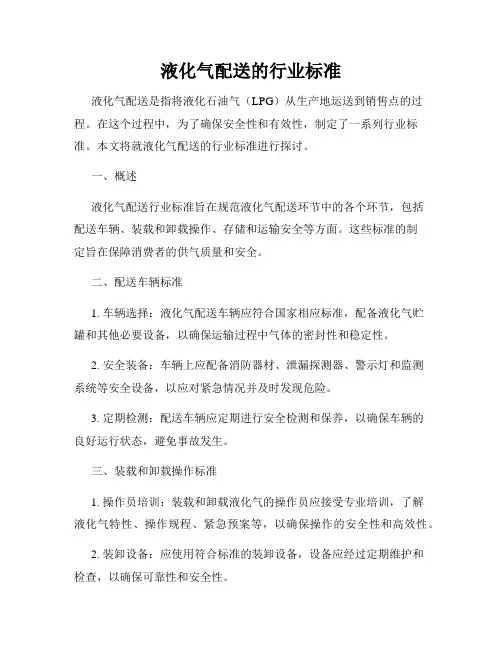 液化气配送的行业标准

液化气配送是指将液化石油气（LPG）从生产地运送到销售点的过程。在这个过程中，为了确保安全性和有效性，制定了一系列行业标准。本文将就液化气配送的行业标准进行探讨。

一、概述

液化气配送行业标准旨在规范液化气配送环节中的各个环节，包括配送车辆、装载和卸载操作、存储和运输安全等方面。这些标准的制定旨在保障消费者的供气质量和安全。

二、配送车辆标准

1. 车辆选择：液化气配送车辆应符合国家相应标准，配备液化气贮罐和其他必要设备，以确保运输过程中气体的密封性和稳定性。

2. 安全装备：车辆上应配备消防器材、泄漏探测器、警示灯和监测系统等安全设备，以应对紧急情况并及时发现危险。

3. 定期检测：配送车辆应定期进行安全检测和保养，以确保车辆的良好运行状态，避免事故发生。

三、装载和卸载操作标准

1. 操作员培训：装载和卸载液化气的操作员应接受专业培训，了解液化气特性、操作规程、紧急预案等，以确保操作的安全性和高效性。

2. 装卸设备：应使用符合标准的装卸设备，设备应经过定期维护和检查，以确保可靠性和安全性。